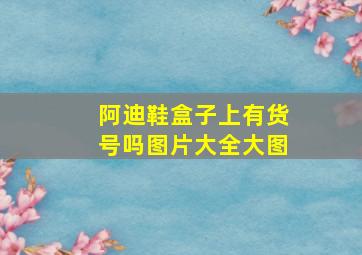 阿迪鞋盒子上有货号吗图片大全大图